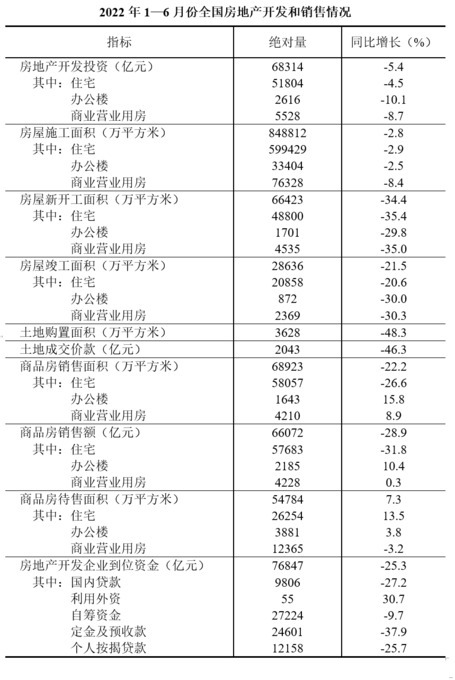 2022 年 1—6 月份全国房地产开发和销售情况

| 指标 | 绝对量 | 同比增长（%） |
|---|---|---|
| 房地产开发投资（亿元） | 68314 | -5.4 |
| 其中：住宅 | 51804 | -4.5 |
| 办公楼 | 2616 | -10.1 |
| 商业营业用房 | 5528 | -8.7 |
| 房屋施工面积（万平方米） | 848812 | -2.8 |
| 其中：住宅 | 599429 | -2.9 |
| 办公楼 | 33404 | -2.5 |
| 商业营业用房 | 76328 | -8.4 |
| 房屋新开工面积（万平方米） | 66423 | -34.4 |
| 其中：住宅 | 48800 | -35.4 |
| 办公楼 | 1701 | -29.8 |
| 商业营业用房 | 4535 | -35.0 |
| 房屋竣工面积（万平方米） | 28636 | -21.5 |
| 其中：住宅 | 20858 | -20.6 |
| 办公楼 | 872 | -30.0 |
| 商业营业用房 | 2369 | -30.3 |
| 土地购置面积（万平方米） | 3628 | -48.3 |
| 土地成交价款（亿元） | 2043 | -46.3 |
| 商品房销售面积（万平方米） | 68923 | -22.2 |
| 其中：住宅 | 58057 | -26.6 |
| 办公楼 | 1643 | 15.8 |
| 商业营业用房 | 4210 | 8.9 |
| 商品房销售额（亿元） | 66072 | -28.9 |
| 其中：住宅 | 57683 | -31.8 |
| 办公楼 | 2185 | 10.4 |
| 商业营业用房 | 4228 | 0.3 |
| 商品房待售面积（万平方米） | 54784 | 7.3 |
| 其中：住宅 | 26254 | 13.5 |
| 办公楼 | 3881 | 3.8 |
| 商业营业用房 | 12365 | -3.2 |
| 房地产开发企业到位资金（亿元） | 76847 | -25.3 |
| 其中：国内贷款 | 9806 | -27.2 |
| 利用外资 | 55 | 30.7 |
| 自筹资金 | 27224 | -9.7 |
| 定金及预收款 | 24601 | -37.9 |
| 个人按揭贷款 | 12158 | -25.7 |